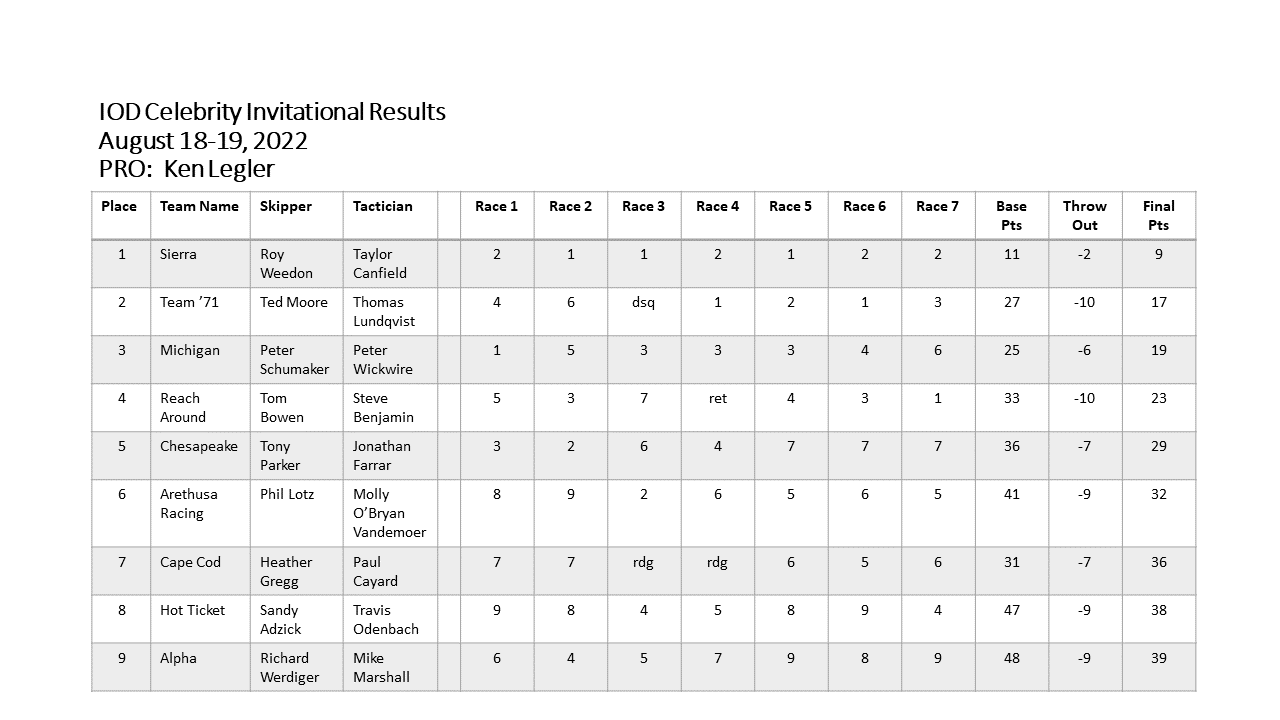 IOD Celebrity Invitational Results
August 18-19, 2022
PRO: Ken Legler

| Place | Team Name | Skipper | Tactician | | Race 1 | Race 2 | Race 3 | Race 4 | Race 5 | Race 6 | Race 7 | Base Pts | Throw Out | Final Pts |
|---|---|---|---|---|---|---|---|---|---|---|---|---|---|---|
| 1 | Sierra | Roy Weedon | Taylor Canfield | | 2 | 1 | 1 | 2 | 1 | 2 | 2 | 11 | -2 | 9 |
| 2 | Team '71 | Ted Moore | Thomas Lundqvist | | 4 | 6 | dsq | 1 | 2 | 1 | 3 | 27 | -10 | 17 |
| 3 | Michigan | Peter Schumaker | Peter Wickwire | | 1 | 5 | 3 | 3 | 3 | 4 | 6 | 25 | -6 | 19 |
| 4 | Reach Around | Tom Bowen | Steve Benjamin | | 5 | 3 | 7 | ret | 4 | 3 | 1 | 33 | -10 | 23 |
| 5 | Chesapeake | Tony Parker | Jonathan Farrar | | 3 | 2 | 6 | 4 | 7 | 7 | 7 | 36 | -7 | 29 |
| 6 | Arethusa Racing | Phil Lotz | Molly O'Bryan Vandemoer | | 8 | 9 | 2 | 6 | 5 | 6 | 5 | 41 | -9 | 32 |
| 7 | Cape Cod | Heather Gregg | Paul Cayard | | 7 | 7 | rdg | rdg | 6 | 5 | 6 | 31 | -7 | 36 |
| 8 | Hot Ticket | Sandy Adzick | Travis Odenbach | | 9 | 8 | 4 | 5 | 8 | 9 | 4 | 47 | -9 | 38 |
| 9 | Alpha | Richard Werdiger | Mike Marshall | | 6 | 4 | 5 | 7 | 9 | 8 | 9 | 48 | -9 | 39 |